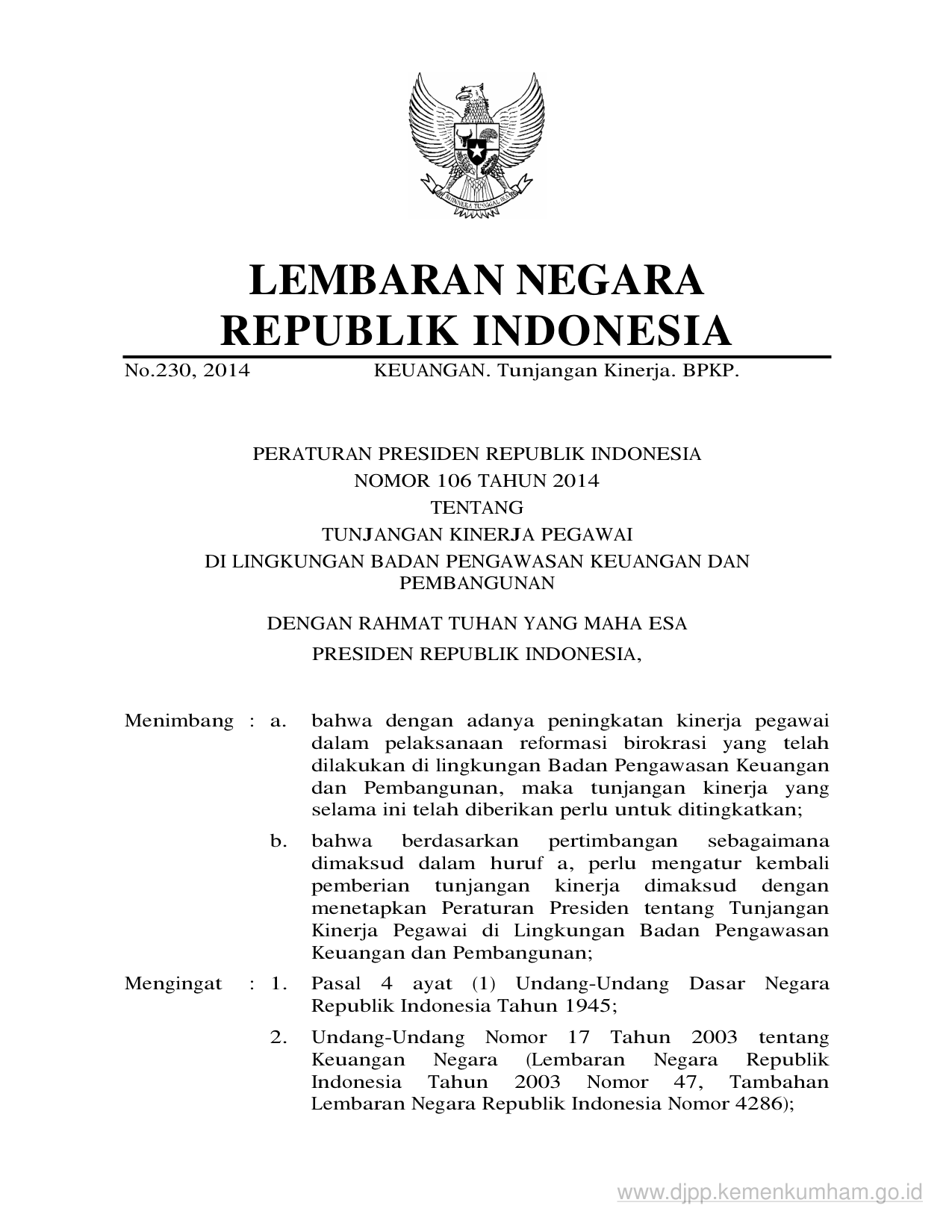 BHINNEKA TUNGGAL IKA

LEMBARAN NEGARA
REPUBLIK INDONESIA

No.230, 2014 KEUANGAN. Tunjangan Kinerja. BPKP.

PERATURAN PRESIDEN REPUBLIK INDONESIA
NOMOR 106 TAHUN 2014
TENTANG
TUNJANGAN KINERJA PEGAWAI
DI LINGKUNGAN BADAN PENGAWASAN KEUANGAN DAN PEMBANGUNAN

DENGAN RAHMAT TUHAN YANG MAHA ESA

PRESIDEN REPUBLIK INDONESIA,

Menimbang : a. bahwa dengan adanya peningkatan kinerja pegawai dalam pelaksanaan reformasi birokrasi yang telah dilakukan di lingkungan Badan Pengawasan Keuangan dan Pembangunan, maka tunjangan kinerja yang selama ini telah diberikan perlu untuk ditingkatkan;

b. bahwa berdasarkan pertimbangan sebagaimana dimaksud dalam huruf a, perlu mengatur kembali pemberian tunjangan kinerja dimaksud dengan menetapkan Peraturan Presiden tentang Tunjangan Kinerja Pegawai di Lingkungan Badan Pengawasan Keuangan dan Pembangunan;

Mengingat : 1. Pasal 4 ayat (1) Undang-Undang Dasar Negara Republik Indonesia Tahun 1945;

2. Undang-Undang Nomor 17 Tahun 2003 tentang Keuangan Negara (Lembaran Negara Republik Indonesia Tahun 2003 Nomor 47, Tambahan Lembaran Negara Republik Indonesia Nomor 4286);

www.djpp.kemenkumham.go.id